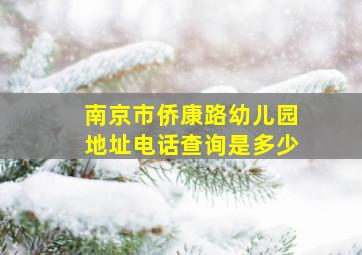 南京市侨康路幼儿园
地址电话查询是多少